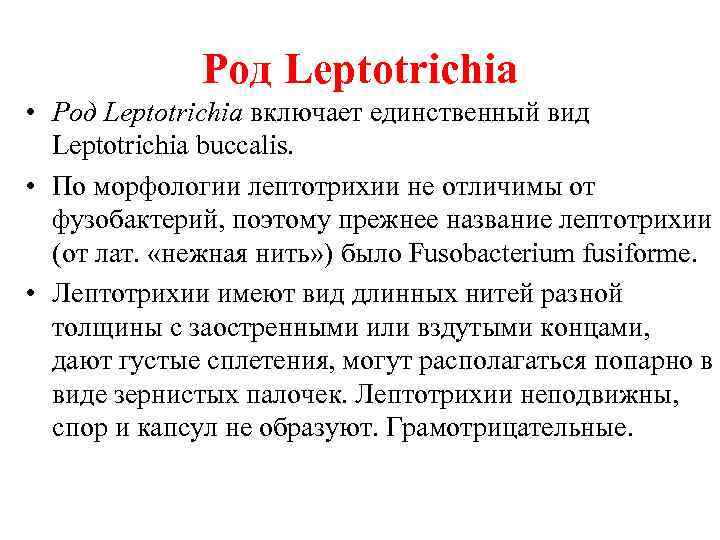 Род Leptotrichia

• Род Leptotrichia включает единственный вид Leptotrichia buccalis.

• По морфологии лептотрихии не отличимы от фузобактерий, поэтому прежнее название лептотрихии (от лат. «нежная нить») было Fusobacterium fusiforme.

• Лептотрихии имеют вид длинных нитей разной толщины с заостренными или вздутыми концами, дают густые сплетения, могут располагаться попарно в виде зернистых палочек. Лептотрихии неподвижны, спор и капсул не образуют. Грамотрицательные.